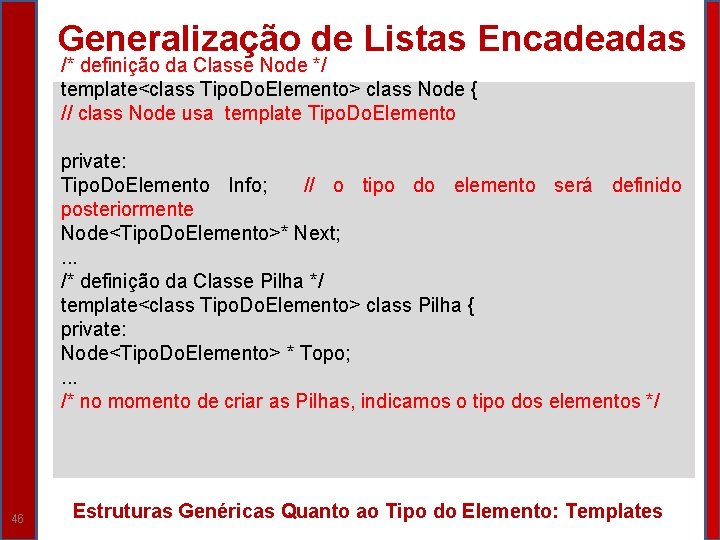 Generalização de Listas Encadeadas

/* definição da Classe Node */
template<class TipoDoElemento> class Node {
// class Node usa template TipoDoElemento

private:
TipoDoElemento Info; // o tipo do elemento será definido posteriormente
Node<TipoDoElemento>* Next;
...
/* definição da Classe Pilha */
template<class TipoDoElemento> class Pilha {
private:
Node<TipoDoElemento> * Topo;
...
/* no momento de criar as Pilhas, indicamos o tipo dos elementos */

46

Estruturas Genéricas Quanto ao Tipo do Elemento: Templates